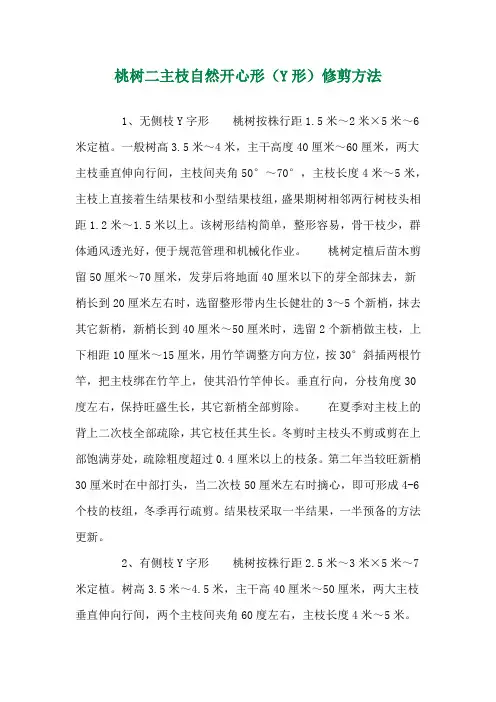 桃树二主枝自然开心形（Y形）修剪方法

1、无侧枝Y字形　　桃树按株行距1.5米～2米×5米～6米定植。一般树高3.5米～4米，主干高度40厘米～60厘米，两大主枝垂直伸向行间，主枝间夹角50°～70°，主枝长度4米～5米，主枝上直接着生结果枝和小型结果枝组，盛果期树相邻两行树枝头相距1.2米～1.5米以上。该树形结构简单，整形容易，骨干枝少，群体通风透光好，便于规范管理和机械化作业。　　桃树定植后苗木剪留50厘米～70厘米，发芽后将地面40厘米以下的芽全部抹去，新梢长到20厘米左右时，选留整形带内生长健壮的3～5个新梢，抹去其它新梢，新梢长到40厘米～50厘米时，选留2个新梢做主枝，上下相距10厘米～15厘米，用竹竿调整方向方位，按30°斜插两根竹竿，把主枝绑在竹竿上，使其沿竹竿伸长。垂直行向，分枝角度30度左右，保持旺盛生长，其它新梢全部剪除。　　在夏季对主枝上的背上二次枝全部疏除，其它枝任其生长。冬剪时主枝头不剪或剪在上部饱满芽处，疏除粗度超过0.4厘米以上的枝条。第二年当较旺新梢30厘米时在中部打头，当二次枝50厘米左右时摘心，即可形成4-6个枝的枝组，冬季再行疏剪。结果枝采取一半结果，一半预备的方法更新。

2、有侧枝Y字形　　桃树按株行距2.5米～3米×5米～7米定植。树高3.5米～4.5米，主干高40厘米～50厘米，两大主枝垂直伸向行间，两个主枝间夹角60度左右，主枝长度4米～5米。